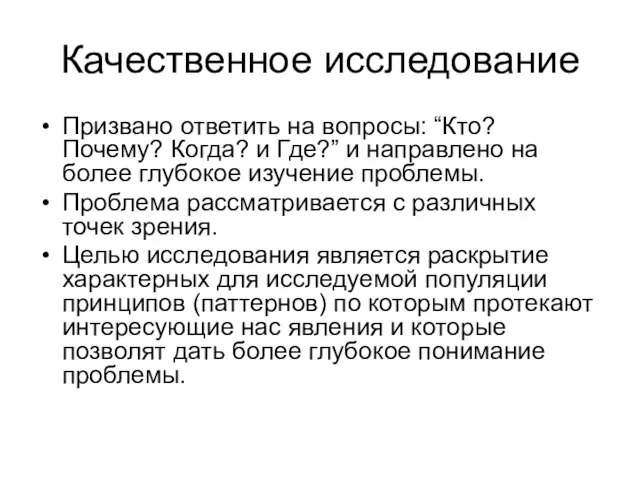 Качественное исследование

• Призвано ответить на вопросы: “Кто? Почему? Когда? и Где?” и направлено на более глубокое изучение проблемы.
• Проблема рассматривается с различных точек зрения.
• Целью исследования является раскрытие характерных для исследуемой популяции принципов (паттернов) по которым протекают интересующие нас явления и которые позволят дать более глубокое понимание проблемы.